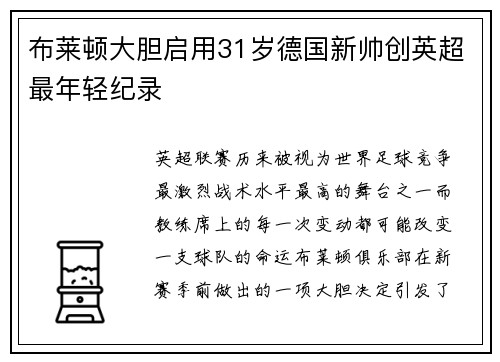 布莱顿大胆启用31岁德国新帅创英超最年轻纪录

英超联赛历来被视为世界足球竞争最激烈战术水平最高的舞台之一而教练席上的每一次变动都可能改变一支球队的命运布莱顿俱乐部在新赛季前做出的一项大胆决定引发了